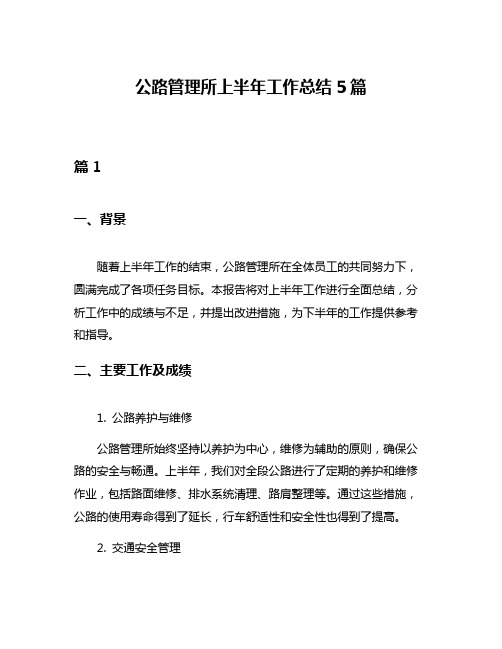 公路管理所上半年工作总结5篇

篇1

一、背景

随着上半年工作的结束，公路管理所在全体员工的共同努力下，圆满完成了各项任务目标。本报告将对上半年工作进行全面总结，分析工作中的成绩与不足，并提出改进措施，为下半年的工作提供参考和指导。

二、主要工作及成绩

1. 公路养护与维修

公路管理所始终坚持以养护为中心，维修为辅助的原则，确保公路的安全与畅通。上半年，我们对全段公路进行了定期的养护和维修作业，包括路面维修、排水系统清理、路肩整理等。通过这些措施，公路的使用寿命得到了延长，行车舒适性和安全性也得到了提高。

2. 交通安全管理